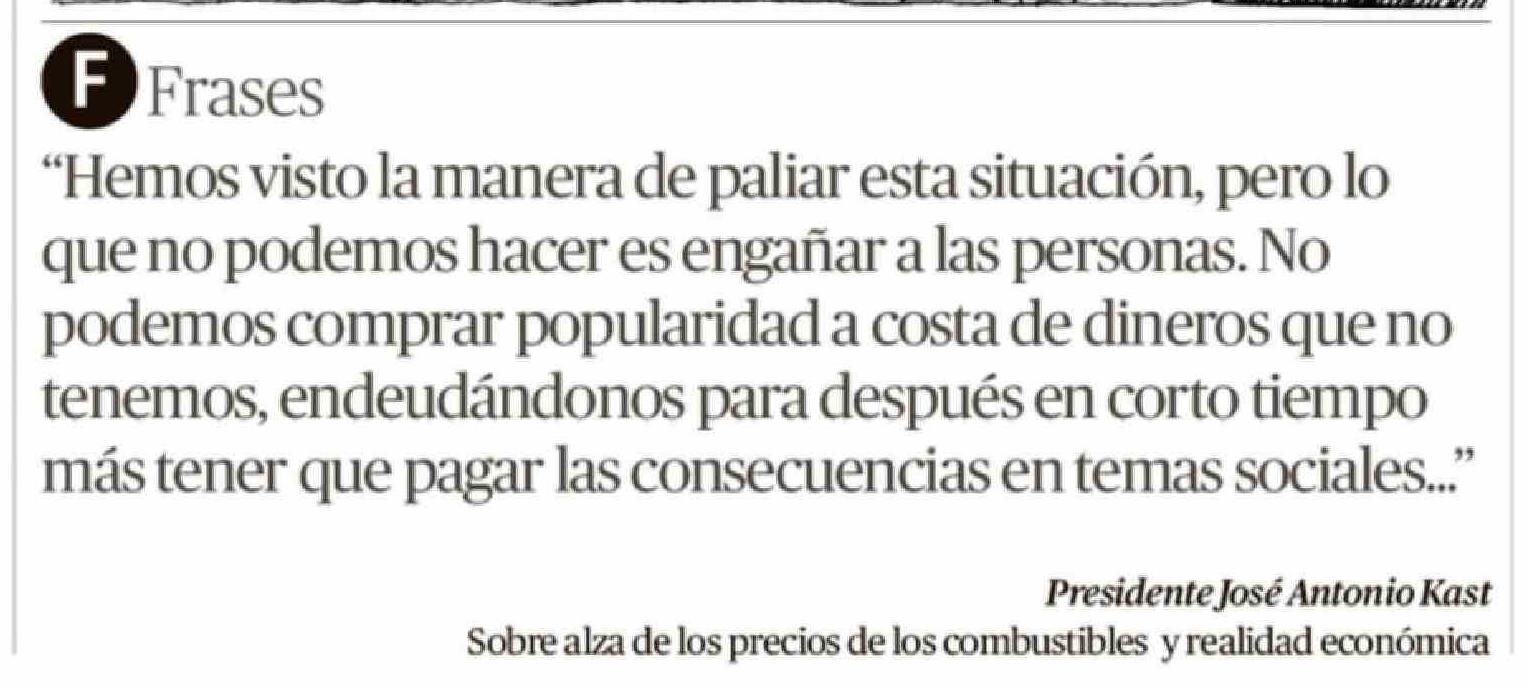 F Frases

"Hemos visto la manera de paliar esta situación, pero lo que no podemos hacer es engañar a las personas. No podemos comprar popularidad a costa de dineros que no tenemos, endeudándonos para después en corto tiempo más tener que pagar las consecuencias en temas sociales..."

Presidente José Antonio Kast
Sobre alza de los precios de los combustibles y realidad económica